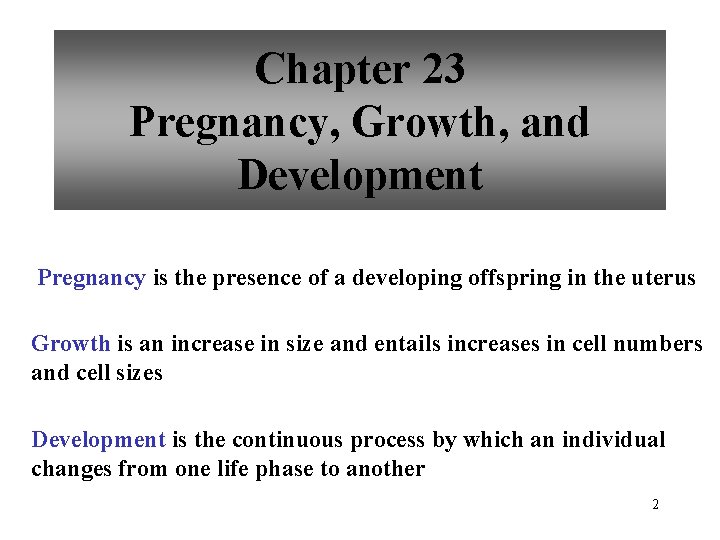 Chapter 23
Pregnancy, Growth, and Development

Pregnancy is the presence of a developing offspring in the uterus

Growth is an increase in size and entails increases in cell numbers and cell sizes

Development is the continuous process by which an individual changes from one life phase to another

2